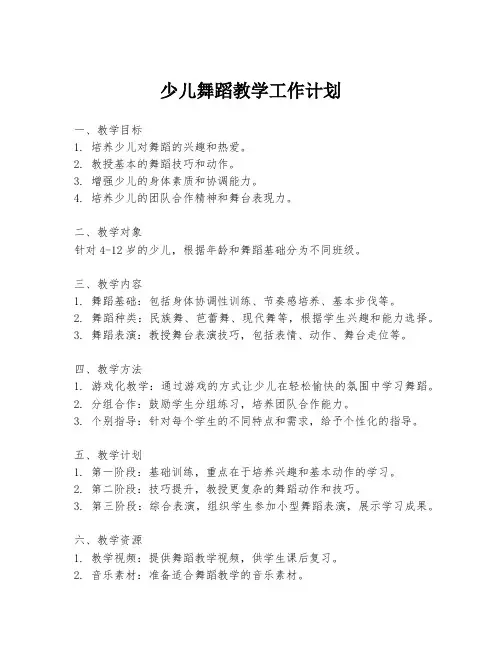 少儿舞蹈教学工作计划

一、教学目标
1. 培养少儿对舞蹈的兴趣和热爱。
2. 教授基本的舞蹈技巧和动作。
3. 增强少儿的身体素质和协调能力。
4. 培养少儿的团队合作精神和舞台表现力。

二、教学对象
针对 4-12 岁的少儿，根据年龄和舞蹈基础分为不同班级。

三、教学内容
1. 舞蹈基础：包括身体协调性训练、节奏感培养、基本步伐等。
2. 舞蹈种类：民族舞、芭蕾舞、现代舞等，根据学生兴趣和能力选择。
3. 舞蹈表演：教授舞台表演技巧，包括表情、动作、舞台走位等。

四、教学方法
1. 游戏化教学：通过游戏的方式让少儿在轻松愉快的氛围中学习舞蹈。
2. 分组合作：鼓励学生分组练习，培养团队合作能力。
3. 个别指导：针对每个学生的不同特点和需求，给予个性化的指导。

五、教学计划
1. 第一阶段：基础训练，重点在于培养兴趣和基本动作的学习。
2. 第二阶段：技巧提升，教授更复杂的舞蹈动作和技巧。
3. 第三阶段：综合表演，组织学生参加小型舞蹈表演，展示学习成果。

六、教学资源
1. 教学视频：提供舞蹈教学视频，供学生课后复习。
2. 音乐素材：准备适合舞蹈教学的音乐素材。